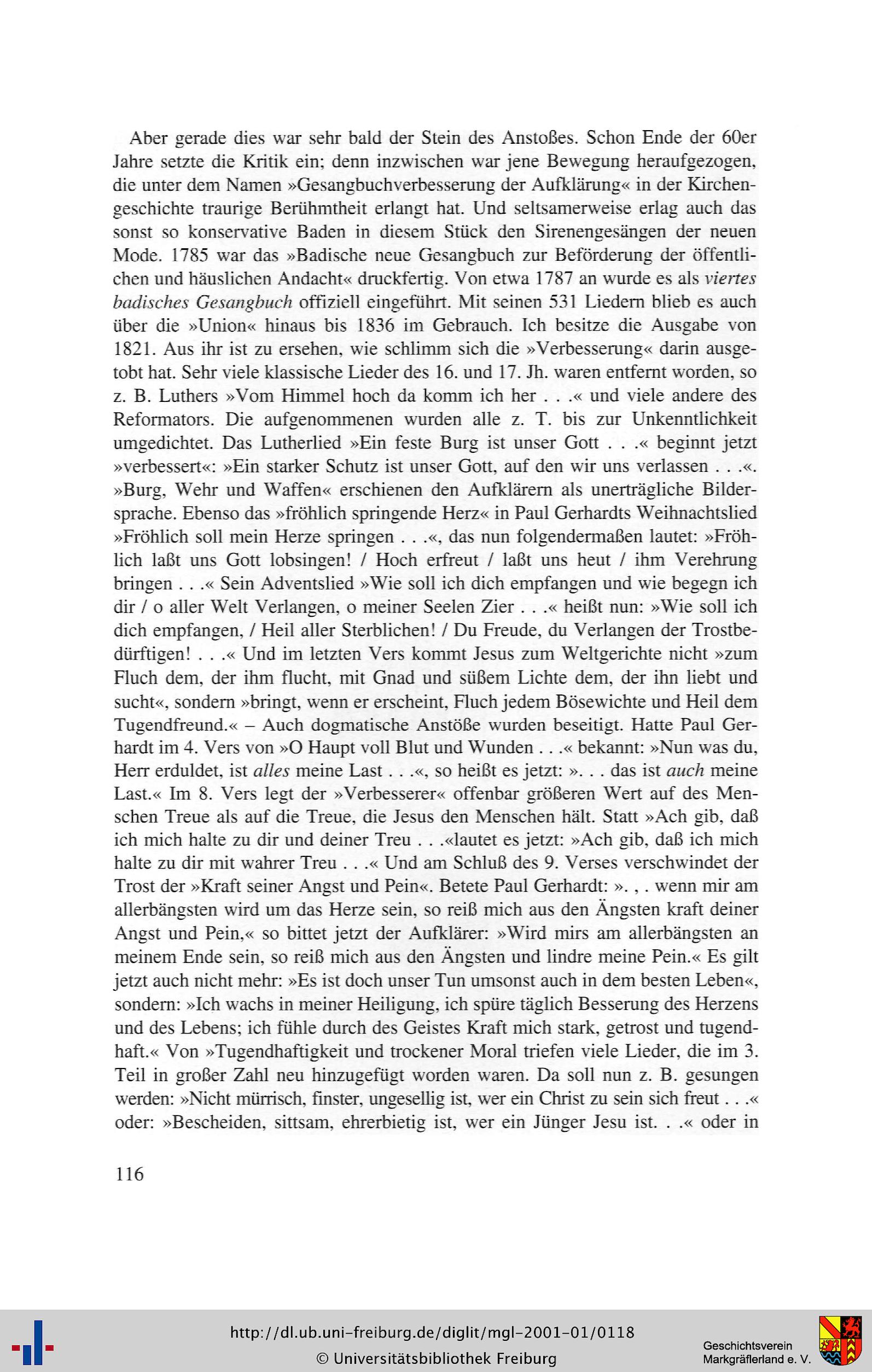 Aber gerade dies war sehr bald der Stein des Anstoßes. Schon Ende der 60er Jahre setzte die Kritik ein; denn inzwischen war jene Bewegung heraufgezogen, die unter dem Namen »Gesangbuchverbesserung der Aufklärung« in der Kirchengeschichte traurige Berühmtheit erlangt hat. Und seltsamerweise erlag auch das sonst so konservative Baden in diesem Stück den Sirenengesängen der neuen Mode. 1785 war das »Badische neue Gesangbuch zur Beförderung der öffentlichen und häuslichen Andacht« druckfertig. Von etwa 1787 an wurde es als viertes badisches Gesangbuch offiziell eingeführt. Mit seinen 531 Liedern blieb es auch über die »Union« hinaus bis 1836 im Gebrauch. Ich besitze die Ausgabe von 1821. Aus ihr ist zu ersehen, wie schlimm sich die »Verbesserung« darin ausgetobt hat. Sehr viele klassische Lieder des 16. und 17. Jh. waren entfernt worden, so z. B. Luthers »Vom Himmel hoch da komm ich her . . .« und viele andere des Reformators. Die aufgenommenen wurden alle z. T. bis zur Unkenntlichkeit umgedichtet. Das Lutherlied »Ein feste Burg ist unser Gott . . .« beginnt jetzt »verbessert«: »Ein starker Schutz ist unser Gott, auf den wir uns verlassen . . .«. »Burg, Wehr und Waffen« erschienen den Aufklärern als unerträgliche Bildersprache. Ebenso das »fröhlich springende Herz« in Paul Gerhardts Weihnachtslied »Fröhlich soll mein Herze springen . . .«, das nun folgendermaßen lautet: »Fröhlich laßt uns Gott lobsingen! / Hoch erfreut / laßt uns heut / ihm Verehrung bringen . . .« Sein Adventslied »Wie soll ich dich empfangen und wie begegn ich dir / o aller Welt Verlangen, o meiner Seelen Zier . . .« heißt nun: »Wie soll ich dich empfangen, / Heil aller Sterblichen! / Du Freude, du Verlangen der Trostbedürftigen! . . .« Und im letzten Vers kommt Jesus zum Weltgerichte nicht »zum Fluch dem, der ihm flucht, mit Gnad und süßem Lichte dem, der ihn liebt und sucht«, sondern »bringt, wenn er erscheint, Fluch jedem Bösewichte und Heil dem Tugendfreund.« – Auch dogmatische Anstöße wurden beseitigt. Hatte Paul Gerhardt im 4. Vers von »O Haupt voll Blut und Wunden . . .« bekannt: »Nun was du, Herr erduldet, ist alles meine Last . . .«, so heißt es jetzt: ». . . das ist auch meine Last.« Im 8. Vers legt der »Verbesserer« offenbar größeren Wert auf des Menschen Treue als auf die Treue, die Jesus den Menschen hält. Statt »Ach gib, daß ich mich halte zu dir und deiner Treu . . .«lautet es jetzt: »Ach gib, daß ich mich halte zu dir mit wahrer Treu . . .« Und am Schluß des 9. Verses verschwindet der Trost der »Kraft seiner Angst und Pein«. Betete Paul Gerhardt: ». , . wenn mir am allerbängsten wird um das Herze sein, so reiß mich aus den Ängsten kraft deiner Angst und Pein,« so bittet jetzt der Aufklärer: »Wird mirs am allerbängsten an meinem Ende sein, so reiß mich aus den Ängsten und lindre meine Pein.« Es gilt jetzt auch nicht mehr: »Es ist doch unser Tun umsonst auch in dem besten Leben«, sondern: »Ich wachs in meiner Heiligung, ich spüre täglich Besserung des Herzens und des Lebens; ich fühle durch des Geistes Kraft mich stark, getrost und tugendhaft.« Von »Tugendhaftigkeit und trockener Moral triefen viele Lieder, die im 3. Teil in großer Zahl neu hinzugefügt worden waren. Da soll nun z. B. gesungen werden: »Nicht mürrisch, finster, ungesellig ist, wer ein Christ zu sein sich freut . . .« oder: »Bescheiden, sittsam, ehrerbietig ist, wer ein Jünger Jesu ist. . .« oder in

116

http://dl.ub.uni-freiburg.de/diglit/mgl-2001-01/0118
© Universitätsbibliothek Freiburg

Geschichtsverein Markgräflerland e. V.